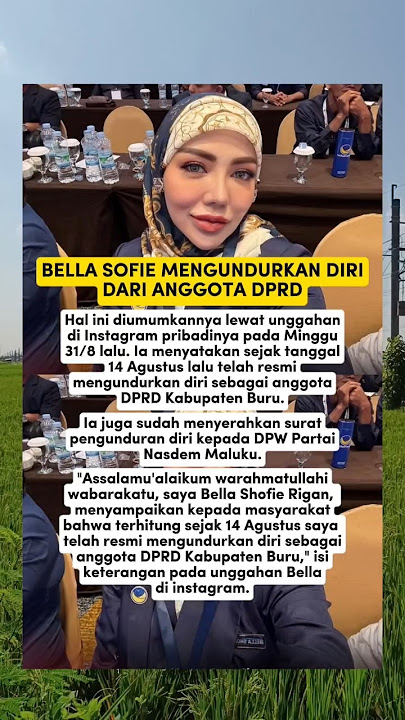 BELLA SOFIE MENGUNDURKAN DIRI DARI ANGGOTA DPRD

Hal ini diumumkannya lewat unggahan di Instagram pribadinya pada Minggu 31/8 lalu. Ia menyatakan sejak tanggal 14 Agustus lalu telah resmi mengundurkan diri sebagai anggota DPRD Kabupaten Buru.

Ia juga sudah menyerahkan surat pengunduran diri kepada DPW Partai Nasdem Maluku.

"Assalamu'alaikum warahmatullahi wabarakatu, saya Bella Shofie Rigan, menyampaikan kepada masyarakat bahwa terhitung sejak 14 Agustus saya telah resmi mengundurkan diri sebagai anggota DPRD Kabupaten Buru," isi keterangan pada unggahan Bella di instagram.